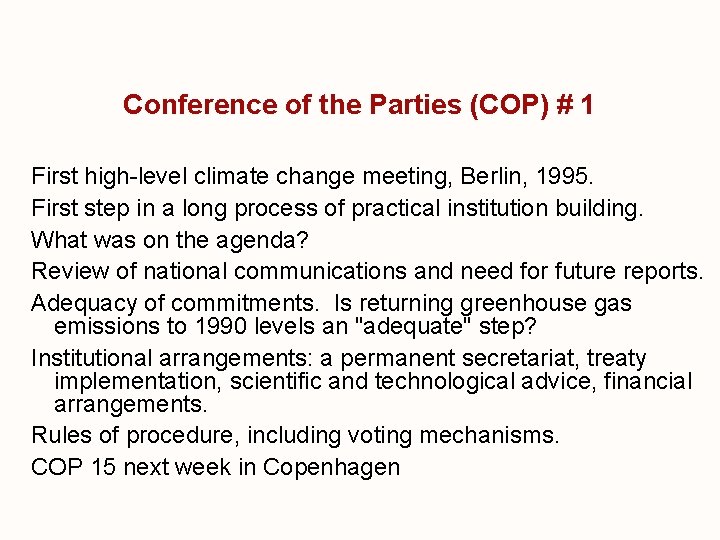 Conference of the Parties (COP) # 1

First high-level climate change meeting, Berlin, 1995.

First step in a long process of practical institution building.

What was on the agenda?

Review of national communications and need for future reports.

Adequacy of commitments.  Is returning greenhouse gas emissions to 1990 levels an "adequate" step?

Institutional arrangements: a permanent secretariat, treaty implementation, scientific and technological advice, financial arrangements.

Rules of procedure, including voting mechanisms.

COP 15 next week in Copenhagen